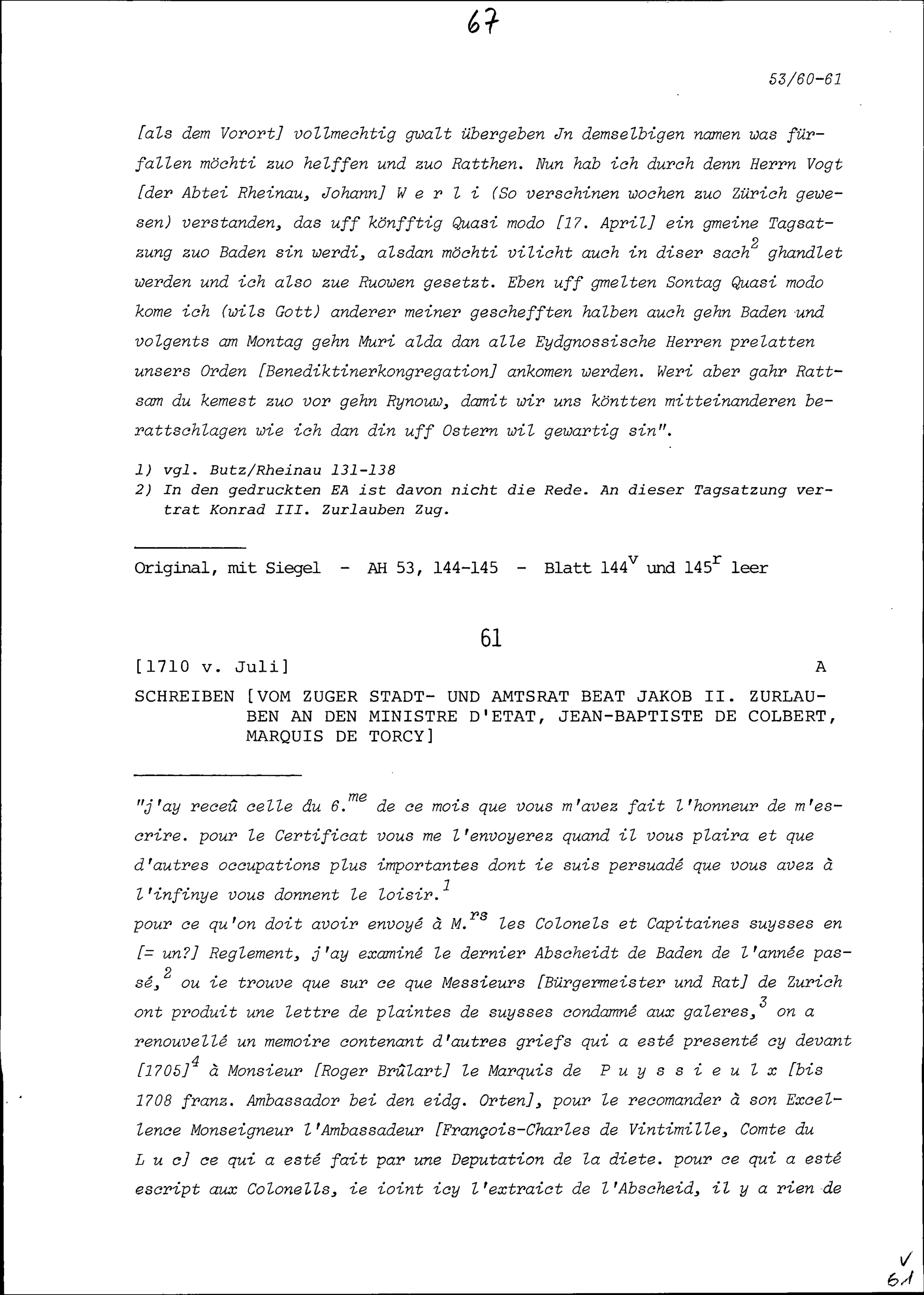 67

53/60-61

[als dem Vorort] vollmechtig gwalt übergeben Jn demselbigen namen was fürfallen möchti zuo helffen und zuo Ratthen. Nun hab ich durch denn Herrn Vogt [der Abtei Rheinau, Johann] W e r l i (So verschinen wochen zuo Zürich gewesen) verstanden, das uff könfftig Quasi modo [17. April] ein gmeine Tagsatzung zuo Baden sin werdi, alsdan möchti vilicht auch in diser sach$^2$ ghandlet werden und ich also zue Ruowen gesetzt. Eben uff gmelten Sontag Quasi modo kome ich (wils Gott) anderer meiner geschefften halben auch gehn Baden und volgents am Montag gehn Muri alda dan alle Eydgnossische Herren prelatten unsers Orden [Benediktinerkongregation] ankomen werden. Weri aber gahr Rattsam du kemest zuo vor gehn Rynouw, damit wir uns köntten mitteinanderen berattschlagen wie ich dan din uff Ostern wil gewartig sin".

1) vgl. Butz/Rheinau 131-138
2) In den gedruckten EA ist davon nicht die Rede. An dieser Tagsatzung vertrat Konrad III. Zurlauben Zug.

Original, mit Siegel - AH 53, 144-145 - Blatt 144$^v$ und 145$^r$ leer

61

[1710 v. Juli] A

SCHREIBEN [VOM ZUGER STADT- UND AMTSRAT BEAT JAKOB II. ZURLAUBEN AN DEN MINISTRE D'ETAT, JEAN-BAPTISTE DE COLBERT, MARQUIS DE TORCY]

"j'ay receû celle du 6.$^{me}$ de ce mois que vous m'avez fait l'honneur de m'escrire. pour le Certificat vous me l'envoyerez quand il vous plaira et que d'autres occupations plus importantes dont ie suis persuadé que vous avez à l'infinye vous donnent le loisir.$^1$
pour ce qu'on doit avoir envoyé à M.$^{rs}$ les Colonels et Capitaines suysses en [= un?] Reglement, j'ay examiné le dernier Abscheidt de Baden de l'année passé,$^2$ ou ie trouve que sur ce que Messieurs [Bürgermeister und Rat] de Zurich ont produit une lettre de plaintes de suysses condamné aux galeres,$^3$ on a renouvellé un memoire contenant d'autres griefs qui a esté presenté cy devant [1705]$^4$ à Monsieur [Roger Brûlart] le Marquis de P u y s s i e u l x [bis 1708 franz. Ambassador bei den eidg. Orten], pour le recomander à son Excellence Monseigneur l'Ambassadeur [François-Charles de Vintimille, Comte du L u c] ce qui a esté fait par une Deputation de la diete. pour ce qui a esté escript aux Colonells, ie ioint icy l'extraict de l'Abscheid, il y a rien de

V
61